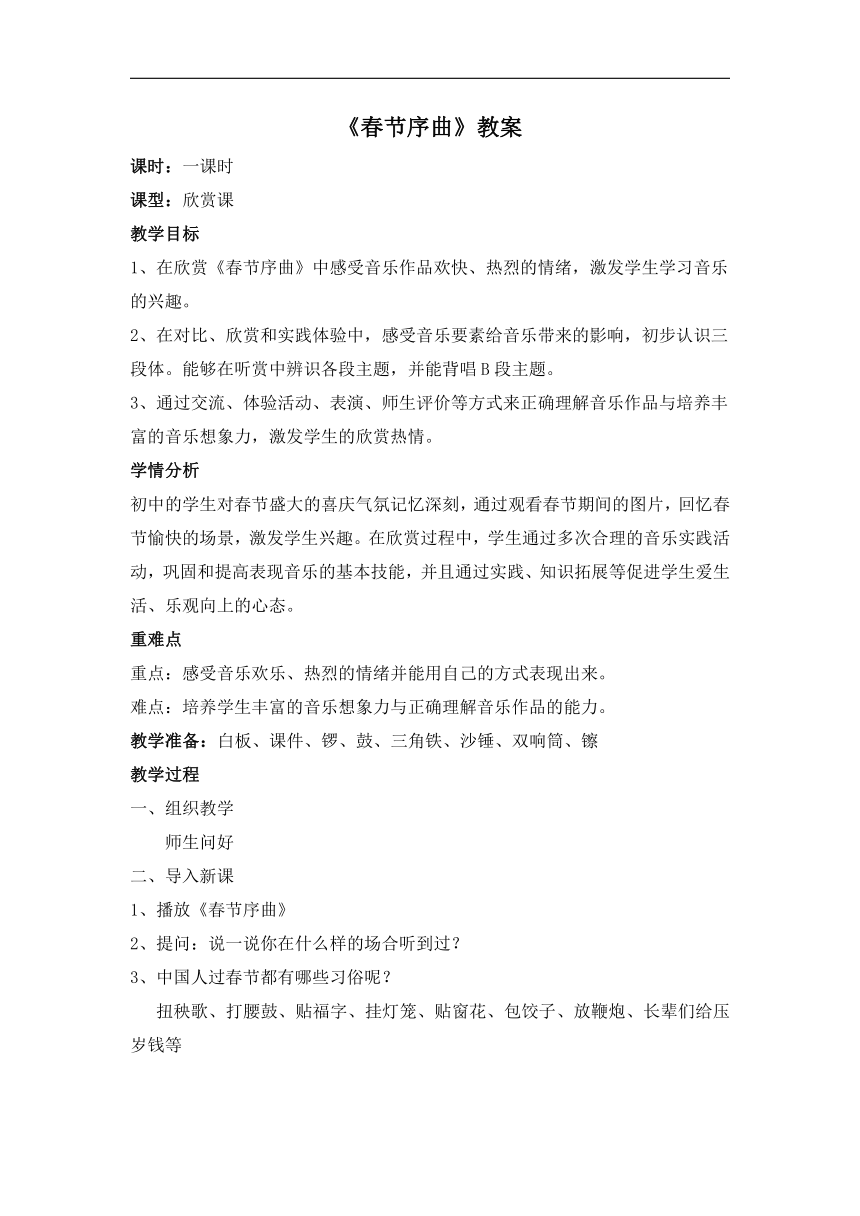 《春节序曲》教案

课时：一课时

课型：欣赏课

教学目标

1、在欣赏《春节序曲》中感受音乐作品欢快、热烈的情绪，激发学生学习音乐的兴趣。

2、在对比、欣赏和实践体验中，感受音乐要素给音乐带来的影响，初步认识三段体。能够在听赏中辨识各段主题，并能背唱B段主题。

3、通过交流、体验活动、表演、师生评价等方式来正确理解音乐作品与培养丰富的音乐想象力，激发学生的欣赏热情。

学情分析

初中的学生对春节盛大的喜庆气氛记忆深刻，通过观看春节期间的图片，回忆春节愉快的场景，激发学生兴趣。在欣赏过程中，学生通过多次合理的音乐实践活动，巩固和提高表现音乐的基本技能，并且通过实践、知识拓展等促进学生爱生活、乐观向上的心态。

重难点

重点：感受音乐欢乐、热烈的情绪并能用自己的方式表现出来。

难点：培养学生丰富的音乐想象力与正确理解音乐作品的能力。

教学准备：白板、课件、锣、鼓、三角铁、沙锤、双响筒、镲

教学过程

一、组织教学

师生问好

二、导入新课

1、播放《春节序曲》

2、提问：说一说你在什么样的场合听到过？

3、中国人过春节都有哪些习俗呢？

扭秧歌、打腰鼓、贴福字、挂灯笼、贴窗花、包饺子、放鞭炮、长辈们给压岁钱等